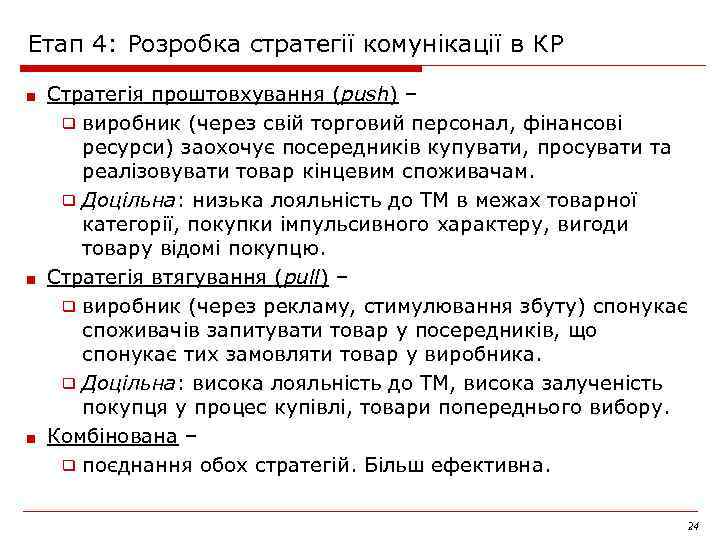 Етап 4: Розробка стратегії комунікації в КР

Стратегія проштовхування (push) –

виробник (через свій торговий персонал, фінансові ресурси) заохочує посередників купувати, просувати та реалізовувати товар кінцевим споживачам.

Доцільна: низька лояльність до ТМ в межах товарної категорії, покупки імпульсивного характеру, вигоди товару відомі покупцю.

Стратегія втягування (pull) –

виробник (через рекламу, стимулювання збуту) спонукає споживачів запитувати товар у посередників, що спонукає тих замовляти товар у виробника.

Доцільна: висока лояльність до ТМ, висока залученість покупця у процес купівлі, товари попереднього вибору.

Комбінована –

поєднання обох стратегій. Більш ефективна.

24